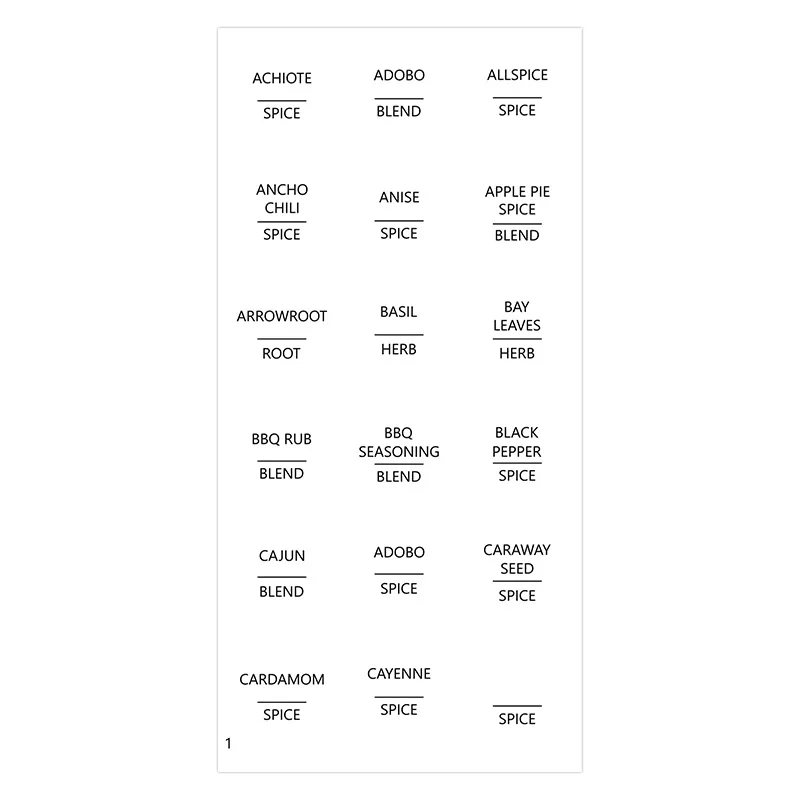 ACHIOTE
SPICE

ADOBO
BLEND

ALLSPICE
SPICE

ANCHO CHILI
SPICE

ANISE
SPICE

APPLE PIE SPICE
BLEND

ARROWROOT
ROOT

BASIL
HERB

BAY LEAVES
HERB

BBQ RUB
BLEND

BBQ SEASONING
BLEND

BLACK PEPPER
SPICE

CAJUN
BLEND

ADOBO
SPICE

CARAWAY SEED
SPICE

CARDAMOM
SPICE

CAYENNE
SPICE

SPICE

1